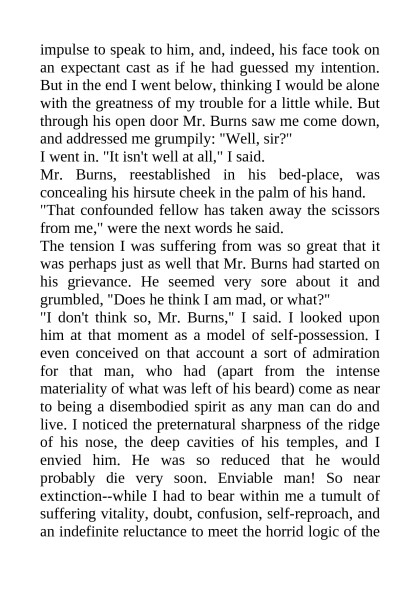 impulse to speak to him, and, indeed, his face took on an expectant cast as if he had guessed my intention. But in the end I went below, thinking I would be alone with the greatness of my trouble for a little while. But through his open door Mr. Burns saw me come down, and addressed me grumpily: "Well, sir?"
I went in. "It isn't well at all," I said.
Mr. Burns, reestablished in his bed-place, was concealing his hirsute cheek in the palm of his hand.
"That confounded fellow has taken away the scissors from me," were the next words he said.
The tension I was suffering from was so great that it was perhaps just as well that Mr. Burns had started on his grievance. He seemed very sore about it and grumbled, "Does he think I am mad, or what?"
"I don't think so, Mr. Burns," I said. I looked upon him at that moment as a model of self-possession. I even conceived on that account a sort of admiration for that man, who had (apart from the intense materiality of what was left of his beard) come as near to being a disembodied spirit as any man can do and live. I noticed the preternatural sharpness of the ridge of his nose, the deep cavities of his temples, and I envied him. He was so reduced that he would probably die very soon. Enviable man! So near extinction--while I had to bear within me a tumult of suffering vitality, doubt, confusion, self-reproach, and an indefinite reluctance to meet the horrid logic of the